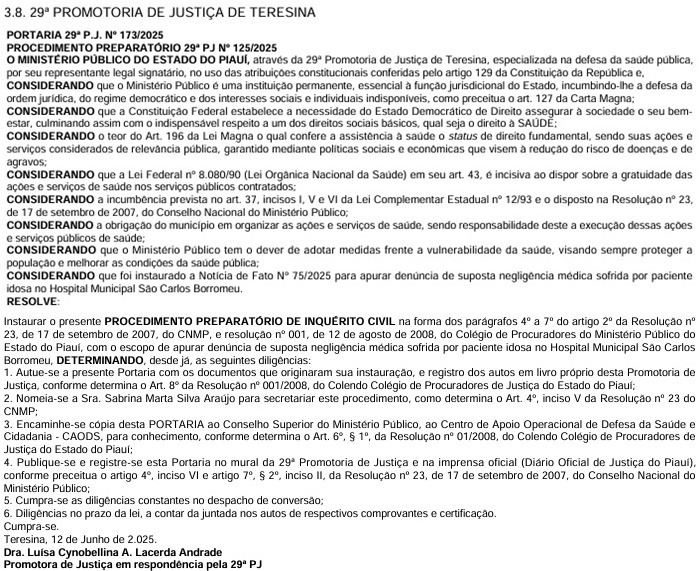 3.8. 29ª PROMOTORIA DE JUSTIÇA DE TERESINA

PORTARIA 29ª P.J. Nº 173/2025
PROCEDIMENTO PREPARATÓRIO 29ª PJ Nº 125/2025
O MINISTÉRIO PÚBLICO DO ESTADO DO PIAUÍ, através da 29ª Promotoria de Justiça de Teresina, especializada na defesa da saúde pública, por seu representante legal signatário, no uso das atribuições constitucionais conferidas pelo artigo 129 da Constituição da República e,
CONSIDERANDO que o Ministério Público é uma instituição permanente, essencial à função jurisdicional do Estado, incumbindo-lhe a defesa da ordem jurídica, do regime democrático e dos interesses sociais e individuais indisponíveis, como preceitua o art. 127 da Carta Magna;
CONSIDERANDO que a Constituição Federal estabelece a necessidade do Estado Democrático de Direito assegurar à sociedade o seu bem-estar, culminando assim com o indispensável respeito a um dos direitos sociais básicos, qual seja o direito à SAÚDE;
CONSIDERANDO o teor do Art. 196 da Lei Magna o qual confere a assistência à saúde o status de direito fundamental, sendo suas ações e serviços considerados de relevância pública, garantido mediante políticas sociais e econômicas que visem à redução do risco de doenças e de agravos;
CONSIDERANDO que a Lei Federal nº 8.080/90 (Lei Orgânica Nacional da Saúde) em seu art. 43, é incisiva ao dispor sobre a gratuidade das ações e serviços de saúde nos serviços públicos contratados;
CONSIDERANDO a incumbência prevista no art. 37, incisos I, V e VI da Lei Complementar Estadual nº 12/93 e o disposto na Resolução nº 23, de 17 de setembro de 2007, do Conselho Nacional do Ministério Público;
CONSIDERANDO a obrigação do município em organizar as ações e serviços de saúde, sendo responsabilidade deste a execução dessas ações e serviços públicos de saúde;
CONSIDERANDO que o Ministério Público tem o dever de adotar medidas frente a vulnerabilidade da saúde, visando sempre proteger a população e melhorar as condições da saúde pública;
CONSIDERANDO que foi instaurado a Notícia de Fato Nº 75/2025 para apurar denúncia de suposta negligência médica sofrida por paciente idosa no Hospital Municipal São Carlos Borromeu.
RESOLVE:

Instaurar o presente PROCEDIMENTO PREPARATÓRIO DE INQUÉRITO CIVIL na forma dos parágrafos 4º a 7º do artigo 2º da Resolução nº 23, de 17 de setembro de 2007, do CNMP, e resolução nº 001, de 12 de agosto de 2008, do Colégio de Procuradores do Ministério Público do Estado do Piauí, com o escopo de apurar denúncia de suposta negligência médica sofrida por paciente idosa no Hospital Municipal São Carlos Borromeu, DETERMINANDO, desde já, as seguintes diligências:
1. Autue-se a presente Portaria com os documentos que originaram sua instauração, e registro dos autos em livro próprio desta Promotoria de Justiça, conforme determina o Art. 8º da Resolução nº 001/2008, do Colendo Colégio de Procuradores de Justiça do Estado do Piauí;
2. Nomeia-se a Sra. Sabrina Marta Silva Araújo para secretariar este procedimento, como determina o Art. 4º, inciso V da Resolução nº 23 do CNMP;
3. Encaminhe-se cópia desta PORTARIA ao Conselho Superior do Ministério Público, ao Centro de Apoio Operacional de Defesa da Saúde e Cidadania - CAODS, para conhecimento, conforme determina o Art. 6º, § 1º, da Resolução nº 01/2008, do Colendo Colégio de Procuradores de Justiça do Estado do Piauí;
4. Publique-se e registre-se esta Portaria no mural da 29ª Promotoria de Justiça e na imprensa oficial (Diário Oficial de Justiça do Piauí), conforme preceitua o artigo 4º, inciso VI e artigo 7º, § 2º, inciso II, da Resolução nº 23, de 17 de setembro de 2007, do Conselho Nacional do Ministério Público;
5. Cumpra-se as diligências constantes no despacho de conversão;
6. Diligências no prazo da lei, a contar da juntada nos autos de respectivos comprovantes e certificação.
Cumpra-se.
Teresina, 12 de Junho de 2.025.
Dra. Luísa Cynobellina A. Lacerda Andrade
Promotora de Justiça em respondência pela 29ª PJ